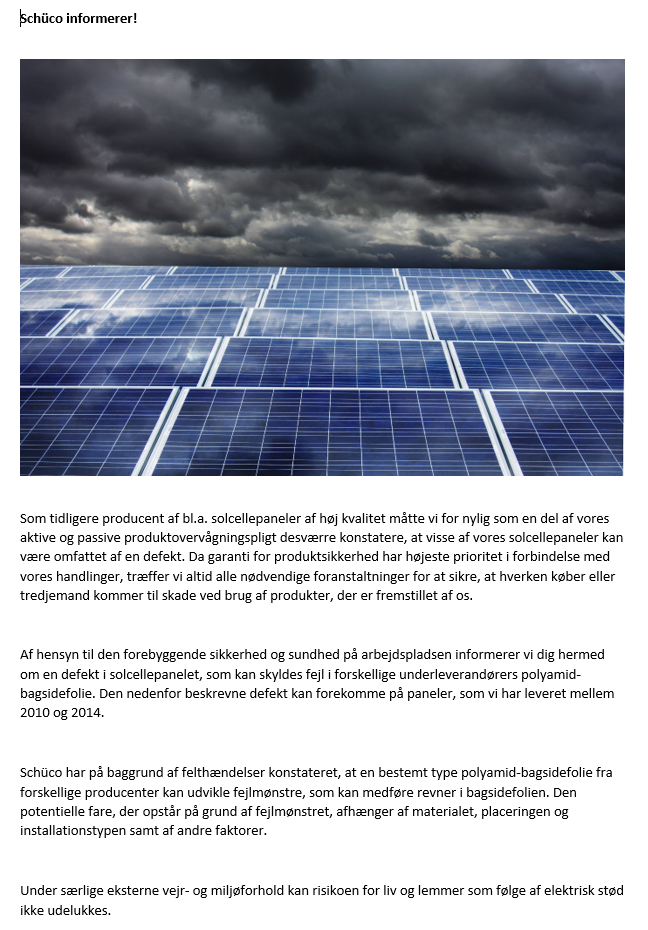 Schüco informerer!

Som tidligere producent af bl.a. solcellepaneler af høj kvalitet måtte vi for nylig som en del af vores aktive og passive produktovervågningspligt desværre konstatere, at visse af vores solcellepaneler kan være omfattet af en defekt. Da garanti for produktsikkerhed har højeste prioritet i forbindelse med vores handlinger, træffer vi altid alle nødvendige foranstaltninger for at sikre, at hverken køber eller tredjemand kommer til skade ved brug af produkter, der er fremstillet af os.

Af hensyn til den forebyggende sikkerhed og sundhed på arbejdspladsen informerer vi dig hermed om en defekt i solcellepanelet, som kan skyldes fejl i forskellige underleverandørers polyamid-bagsidefolie. Den nedenfor beskrevne defekt kan forekomme på paneler, som vi har leveret mellem 2010 og 2014.

Schüco har på baggrund af felthændelser konstateret, at en bestemt type polyamid-bagsidefolie fra forskellige producenter kan udvikle fejlmønstre, som kan medføre revner i bagsidefolien. Den potentielle fare, der opstår på grund af fejlmønstret, afhænger af materialet, placeringen og installationstypen samt af andre faktorer.

Under særlige eksterne vejr- og miljøforhold kan risikoen for liv og lemmer som følge af elektrisk stød ikke udelukkes.